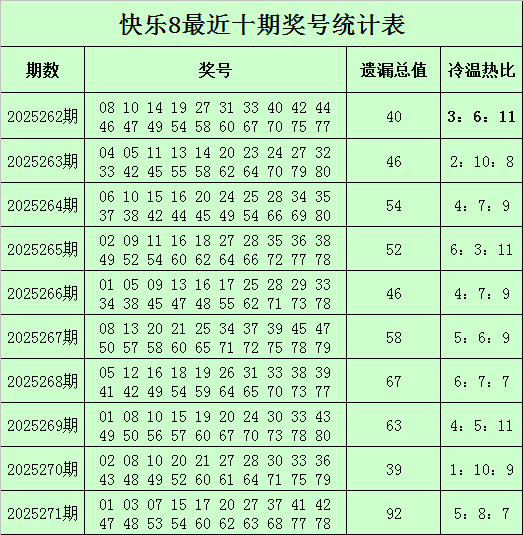 快乐8最近十期奖号统计表

| 期数 | 奖号 | 遗漏总值 | 冷温热比 |
|---|---|---|---|
| 2025262期 | 08 10 14 19 27 31 33 40 42 44 46 47 49 54 58 60 67 70 75 77 | 40 | 3：6：11 |
| 2025263期 | 04 05 11 13 14 20 23 24 27 32 33 42 45 55 58 62 64 70 79 80 | 46 | 2：10：8 |
| 2025264期 | 06 10 15 16 20 24 25 28 34 35 37 38 42 44 45 49 54 66 69 80 | 54 | 4：7：9 |
| 2025265期 | 02 09 11 16 18 27 28 35 36 38 49 52 54 60 62 64 66 72 77 78 | 52 | 6：3：11 |
| 2025266期 | 01 05 09 13 16 17 25 28 29 33 34 38 45 47 48 55 62 71 73 78 | 46 | 4：7：9 |
| 2025267期 | 08 13 20 21 25 34 37 39 45 47 50 57 58 60 65 71 72 75 78 79 | 58 | 5：6：9 |
| 2025268期 | 05 12 16 18 19 26 31 33 38 39 41 42 49 54 59 64 65 70 73 77 | 67 | 6：7：7 |
| 2025269期 | 01 08 10 15 19 20 24 30 33 43 49 50 56 57 60 67 70 73 78 80 | 63 | 4：5：11 |
| 2025270期 | 02 08 10 20 21 27 28 30 33 36 43 48 49 52 60 61 64 71 75 79 | 39 | 1：10：9 |
| 2025271期 | 01 03 07 15 17 20 27 37 41 42 47 48 53 54 60 62 63 68 77 78 | 92 | 5：8：7 |